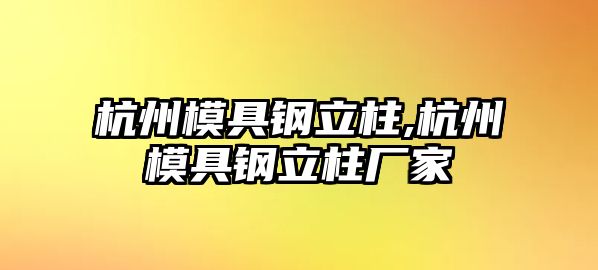 杭州模具钢立柱,杭州模具钢立柱厂家